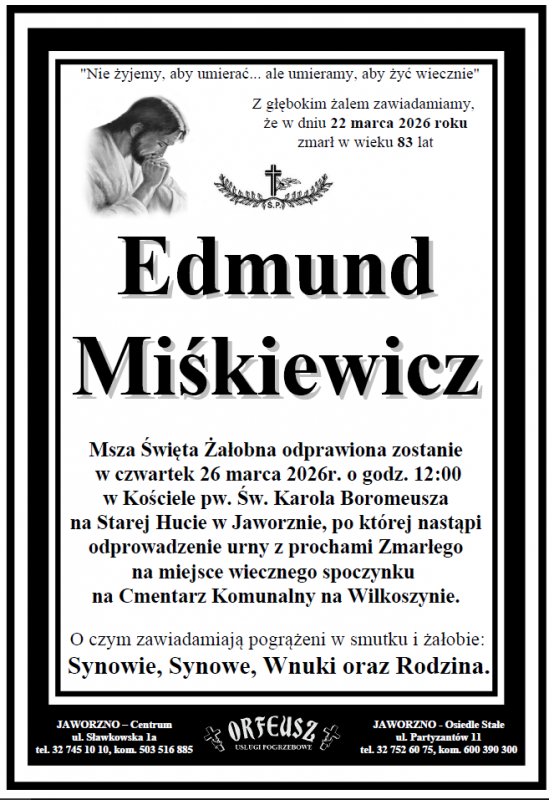 "Nie żyjemy, aby umierać... ale umieramy, aby żyć wiecznie"

Z głębokim żalem zawiadamiamy, że w dniu 22 marca 2026 roku zmarł w wieku 83 lat

S.P.

Edmund Miśkiewicz

Msza Święta Żałobna odprawiona zostanie w czwartek 26 marca 2026r. o godz. 12:00 w Kościele pw. Św. Karola Boromeusza na Starej Hucie w Jaworznie, po której nastąpi odprowadzenie urny z prochami Zmarłego na miejsce wiecznego spoczynku na Cmentarz Komunalny na Wilkoszynie.

O czym zawiadamiają pogrążeni w smutku i żałobie:
Synowie, Synowe, Wnuki oraz Rodzina.

JAWORZNO – Centrum
ul. Sławkowska 1a
tel. 32 745 10 10, kom. 503 516 885

ORFEUSZ
USŁUGI POGRZEBOWE

JAWORZNO - Osiedle Stałe
ul. Partyzantów 11
tel. 32 752 60 75, kom. 600 390 300